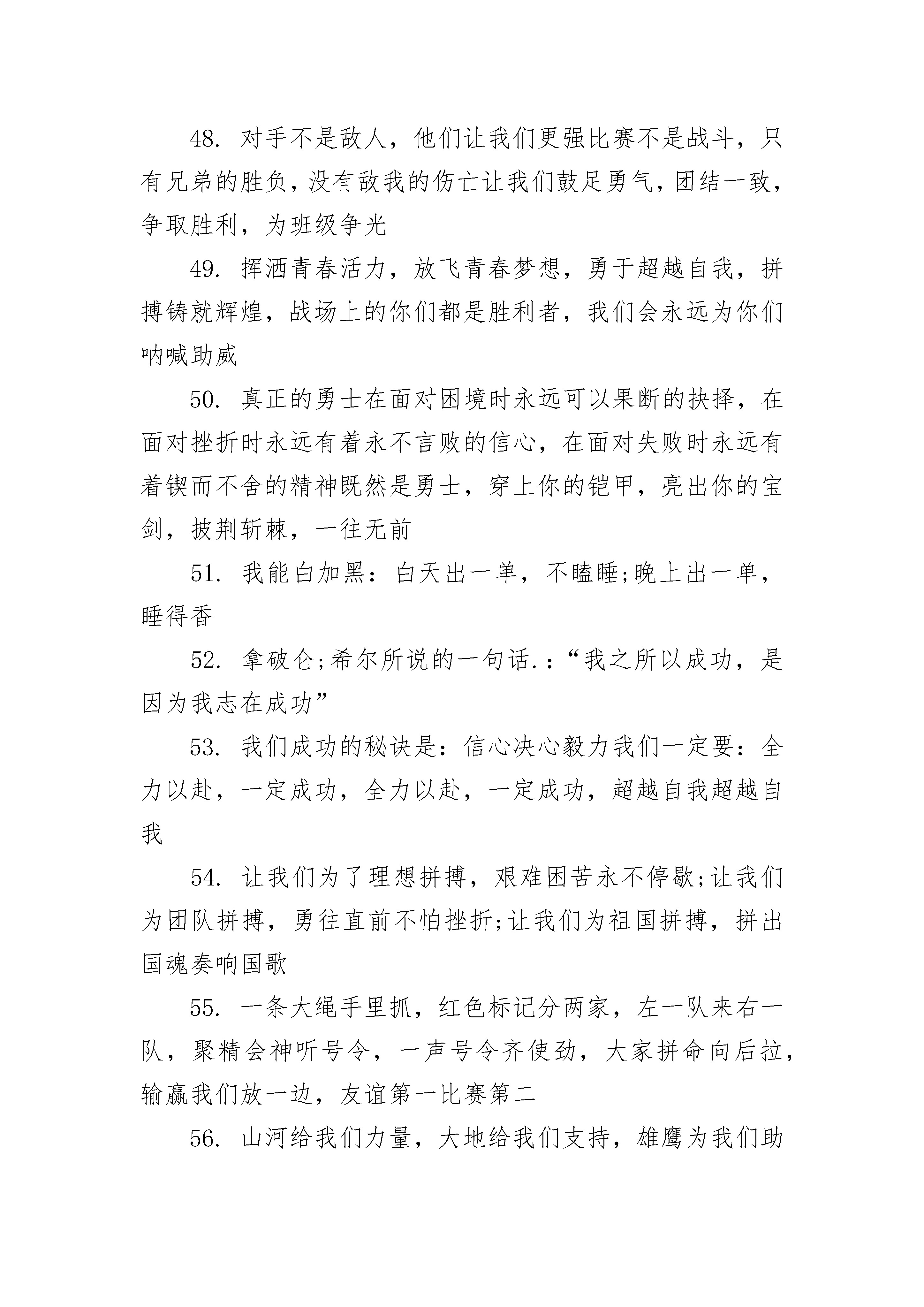 48. 对手不是敌人，他们让我们更强比赛不是战斗，只有兄弟的胜负，没有敌我的伤亡让我们鼓足勇气，团结一致，争取胜利，为班级争光

49. 挥洒青春活力，放飞青春梦想，勇于超越自我，拼搏铸就辉煌，战场上的你们都是胜利者，我们会永远为你们呐喊助威

50. 真正的勇士在面对困境时永远可以果断的抉择，在面对挫折时永远有着永不言败的信心，在面对失败时永远有着锲而不舍的精神既然是勇士，穿上你的铠甲，亮出你的宝剑，披荆斩棘，一往无前

51. 我能白加黑：白天出一单，不瞌睡;晚上出一单，睡得香

52. 拿破仑;希尔所说的一句话.：“我之所以成功，是因为我志在成功”

53. 我们成功的秘诀是：信心决心毅力我们一定要：全力以赴，一定成功，全力以赴，一定成功，超越自我超越自我

54. 让我们为了理想拼搏，艰难困苦永不停歇;让我们为团队拼搏，勇往直前不怕挫折;让我们为祖国拼搏，拼出国魂奏响国歌

55. 一条大绳手里抓，红色标记分两家，左一队来右一队，聚精会神听号令，一声号令齐使劲，大家拼命向后拉，输赢我们放一边，友谊第一比赛第二

56. 山河给我们力量，大地给我们支持，雄鹰为我们助